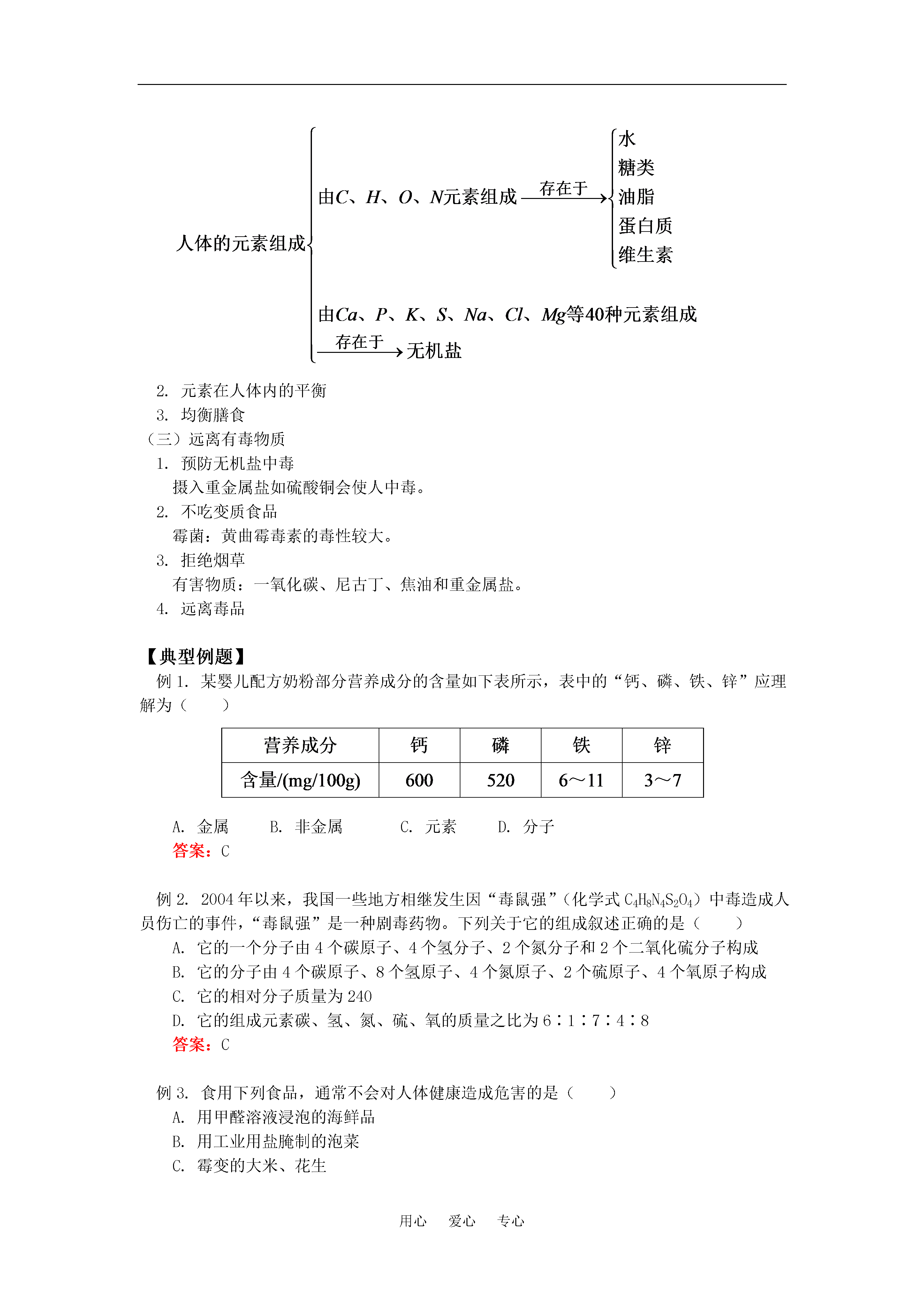 人体的元素组成 由$C$、$H$、$O$、$N$元素组成 $\xrightarrow{存在于}$ 水 糖类 油脂 蛋白质 维生素

由$Ca$、$P$、$K$、$S$、$Na$、$Cl$、$Mg$等40种元素组成 $\xrightarrow{存在于}$ 无机盐

2. 元素在人体内的平衡
3. 均衡膳食
（三）远离有毒物质
1. 预防无机盐中毒
摄入重金属盐如硫酸铜会使人中毒。
2. 不吃变质食品
霉菌：黄曲霉毒素的毒性较大。
3. 拒绝烟草
有害物质：一氧化碳、尼古丁、焦油和重金属盐。
4. 远离毒品

【典型例题】
例 1. 某婴儿配方奶粉部分营养成分的含量如下表所示，表中的“钙、磷、铁、锌”应理解为（　　）

| 营养成分 | 钙 | 磷 | 铁 | 锌 |
|---|---|---|---|---|
| 含量/(mg/100g) | 600 | 520 | 6～11 | 3～7 |

A. 金属　　B. 非金属　　C. 元素　　D. 分子
答案：C

例 2. 2004 年以来，我国一些地方相继发生因“毒鼠强”（化学式 $C_4H_8N_4S_2O_4$）中毒造成人员伤亡的事件，“毒鼠强”是一种剧毒药物。下列关于它的组成叙述正确的是（　　）
A. 它的一个分子由 4 个碳原子、4 个氢分子、2 个氮分子和 2 个二氧化硫分子构成
B. 它的分子由 4 个碳原子、8 个氢原子、4 个氮原子、2 个硫原子、4 个氧原子构成
C. 它的相对分子质量为 240
D. 它的组成元素碳、氢、氮、硫、氧的质量之比为 6∶1∶7∶4∶8
答案：C

例 3. 食用下列食品，通常不会对人体健康造成危害的是（　　）
A. 用甲醛溶液浸泡的海鲜品
B. 用工业用盐腌制的泡菜
C. 霉变的大米、花生

用心　爱心　专心